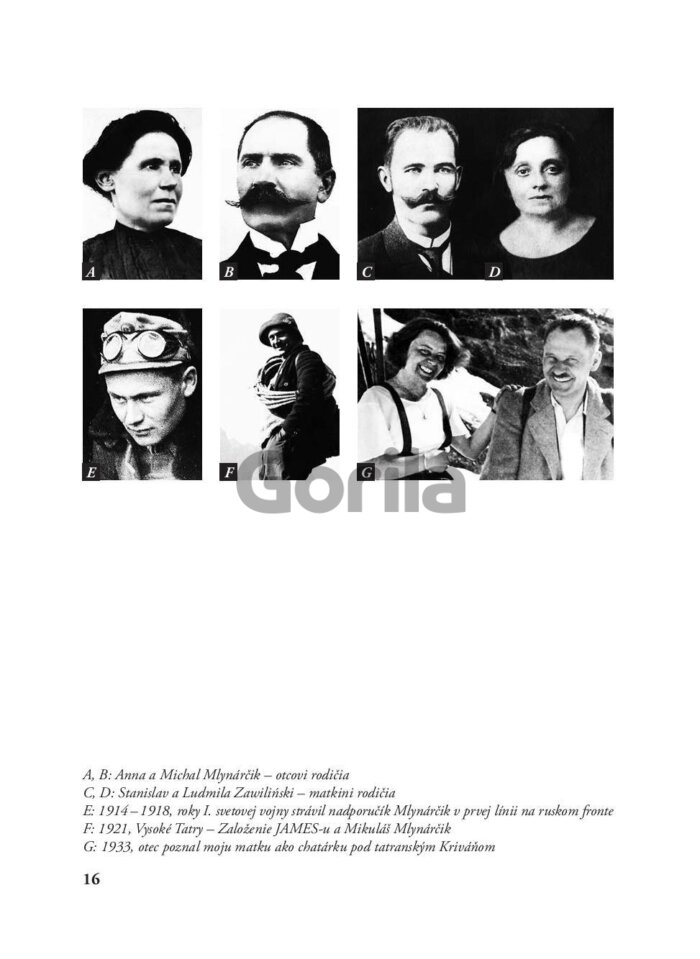 A

B

C

D

E

F

G

A, B: Anna a Michal Mlynárčik – otcovi rodičia
C, D: Stanislav a Ludmila Zawiliński – matkini rodičia
E: 1914 – 1918, roky I. svetovej vojny strávil nadporučík Mlynárčik v prvej línii na ruskom fronte
F: 1921, Vysoké Tatry – Založenie JAMES-u a Mikuláš Mlynárčik
G: 1933, otec poznal moju matku ako chatárku pod tatranským Kriváňom

16

Gorila